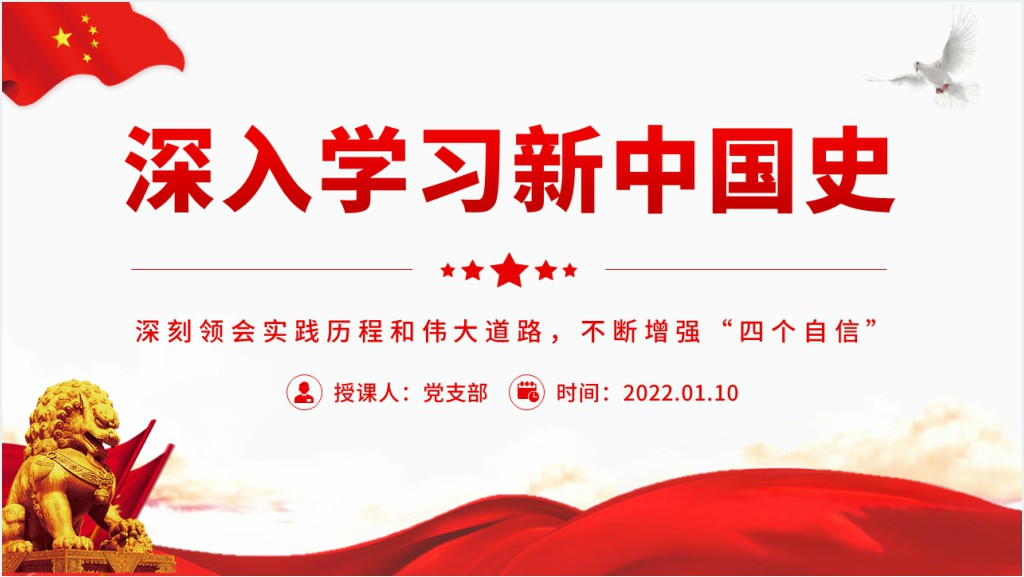 深入学习新中国史

深刻领会实践历程和伟大道路，不断增强“四个自信”

授课人：党支部 时间：2022.01.10